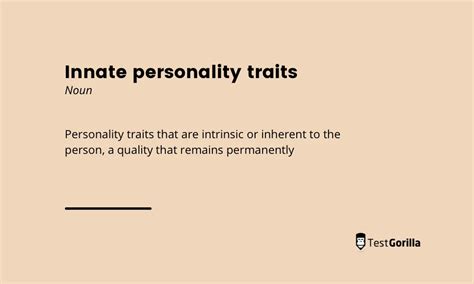 Innate personality traits
Noun

Personality traits that are intrinsic or inherent to the person, a quality that remains permanently

TestGorilla